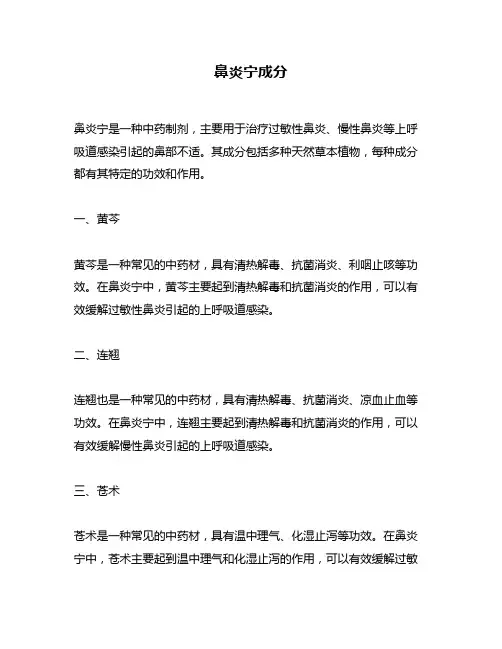 鼻炎宁成分

鼻炎宁是一种中药制剂，主要用于治疗过敏性鼻炎、慢性鼻炎等上呼吸道感染引起的鼻部不适。其成分包括多种天然草本植物，每种成分都有其特定的功效和作用。

一、黄芩

黄芩是一种常见的中药材，具有清热解毒、抗菌消炎、利咽止咳等功效。在鼻炎宁中，黄芩主要起到清热解毒和抗菌消炎的作用，可以有效缓解过敏性鼻炎引起的上呼吸道感染。

二、连翘

连翘也是一种常见的中药材，具有清热解毒、抗菌消炎、凉血止血等功效。在鼻炎宁中，连翘主要起到清热解毒和抗菌消炎的作用，可以有效缓解慢性鼻炎引起的上呼吸道感染。

三、苍术

苍术是一种常见的中药材，具有温中理气、化湿止泻等功效。在鼻炎宁中，苍术主要起到温中理气和化湿止泻的作用，可以有效缓解过敏